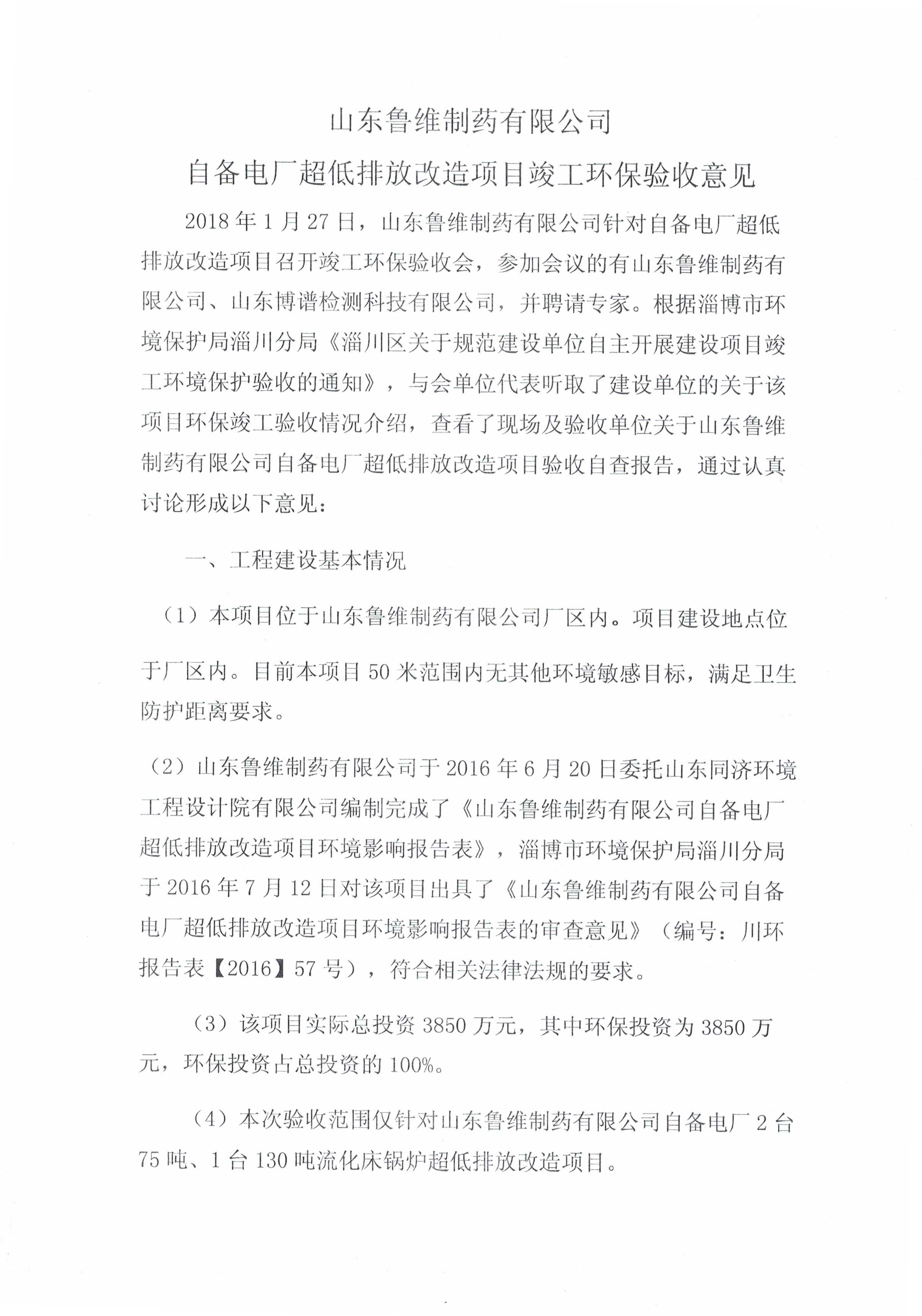 山东鲁维制药有限公司

自备电厂超低排放改造项目竣工环保验收意见

2018年1月27日，山东鲁维制药有限公司针对自备电厂超低排放改造项目召开竣工环保验收会，参加会议的有山东鲁维制药有限公司、山东博谱检测科技有限公司，并聘请专家。根据淄博市环境保护局淄川分局《淄川区关于规范建设单位自主开展建设项目竣工环境保护验收的通知》，与会单位代表听取了建设单位的关于该项目环保竣工验收情况介绍，查看了现场及验收单位关于山东鲁维制药有限公司自备电厂超低排放改造项目验收自查报告，通过认真讨论形成以下意见：

一、工程建设基本情况

（1）本项目位于山东鲁维制药有限公司厂区内。项目建设地点位于厂区内。目前本项目50米范围内无其他环境敏感目标，满足卫生防护距离要求。

（2）山东鲁维制药有限公司于2016年6月20日委托山东同济环境工程设计院有限公司编制完成了《山东鲁维制药有限公司自备电厂超低排放改造项目环境影响报告表》，淄博市环境保护局淄川分局于2016年7月12日对该项目出具了《山东鲁维制药有限公司自备电厂超低排放改造项目环境影响报告表的审查意见》（编号：川环报告表【2016】57号），符合相关法律法规的要求。

（3）该项目实际总投资3850万元，其中环保投资为3850万元，环保投资占总投资的100%。

（4）本次验收范围仅针对山东鲁维制药有限公司自备电厂2台75吨、1台130吨流化床锅炉超低排放改造项目。